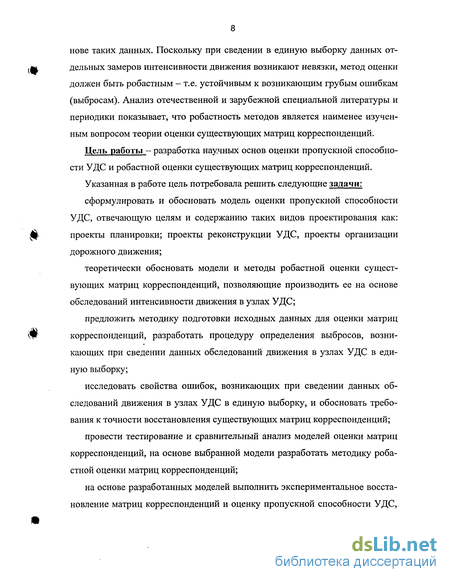 8

нове таких данных. Поскольку при сведении в единую выборку данных отдельных замеров интенсивности движения возникают невязки, метод оценки должен быть робастным – т.е. устойчивым к возникающим грубым ошибкам (выбросам). Анализ отечественной и зарубежной специальной литературы и периодики показывает, что робастность методов является наименее изученным вопросом теории оценки существующих матриц корреспонденций.

Цель работы – разработка научных основ оценки пропускной способности УДС и робастной оценки существующих матриц корреспонденций.

Указанная в работе цель потребовала решить следующие задачи:

сформулировать и обосновать модель оценки пропускной способности УДС, отвечающую целям и содержанию таких видов проектирования как: проекты планировки; проекты реконструкции УДС, проекты организации дорожного движения;

теоретически обосновать модели и методы робастной оценки существующих матриц корреспонденций, позволяющие производить ее на основе обследований интенсивности движения в узлах УДС;

предложить методику подготовки исходных данных для оценки матриц корреспонденций, разработать процедуру определения выбросов, возникающих при сведении данных обследований движения в узлах УДС в единую выборку;

исследовать свойства ошибок, возникающих при сведении данных обследований движения в узлах УДС в единую выборку, и обосновать требования к точности восстановления существующих матриц корреспонденций;

провести тестирование и сравнительный анализ моделей оценки матриц корреспонденций, на основе выбранной модели разработать методику робастной оценки матриц корреспонденций;

на основе разработанных моделей выполнить экспериментальное восстановление матриц корреспонденций и оценку пропускной способности УДС,

dsLib.net
библиотека диссертаций